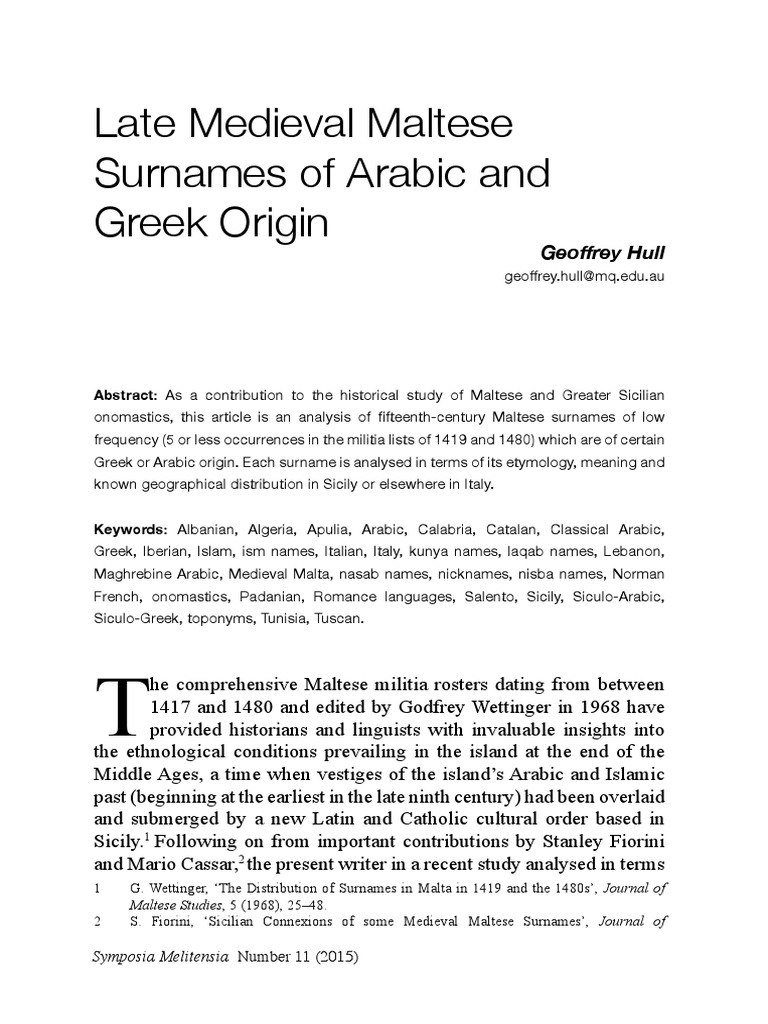 Late Medieval Maltese Surnames of Arabic and Greek Origin

Geoffrey Hull
geoffrey.hull@mq.edu.au

Abstract: As a contribution to the historical study of Maltese and Greater Sicilian onomastics, this article is an analysis of fifteenth-century Maltese surnames of low frequency (5 or less occurrences in the militia lists of 1419 and 1480) which are of certain Greek or Arabic origin. Each surname is analysed in terms of its etymology, meaning and known geographical distribution in Sicily or elsewhere in Italy.

Keywords: Albanian, Algeria, Apulia, Arabic, Calabria, Catalan, Classical Arabic, Greek, Iberian, Islam, ism names, Italian, Italy, kunya names, laqab names, Lebanon, Maghrebine Arabic, Medieval Malta, nasab names, nicknames, nisba names, Norman French, onomastics, Padanian, Romance languages, Salento, Sicily, Siculo-Arabic, Siculo-Greek, toponyms, Tunisia, Tuscan.

The comprehensive Maltese militia rosters dating from between 1417 and 1480 and edited by Godfrey Wettinger in 1968 have provided historians and linguists with invaluable insights into the ethnological conditions prevailing in the island at the end of the Middle Ages, a time when vestiges of the island's Arabic and Islamic past (beginning at the earliest in the late ninth century) had been overlaid and submerged by a new Latin and Catholic cultural order based in Sicily.$^1$ Following on from important contributions by Stanley Fiorini and Mario Cassar,$^2$ the present writer in a recent study analysed in terms

1 G. Wettinger, 'The Distribution of Surnames in Malta in 1419 and the 1480s', Journal of Maltese Studies, 5 (1968), 25–48.
2 S. Fiorini, 'Sicilian Connexions of some Medieval Maltese Surnames', Journal of

Symposia Melitensia Number 11 (2015)